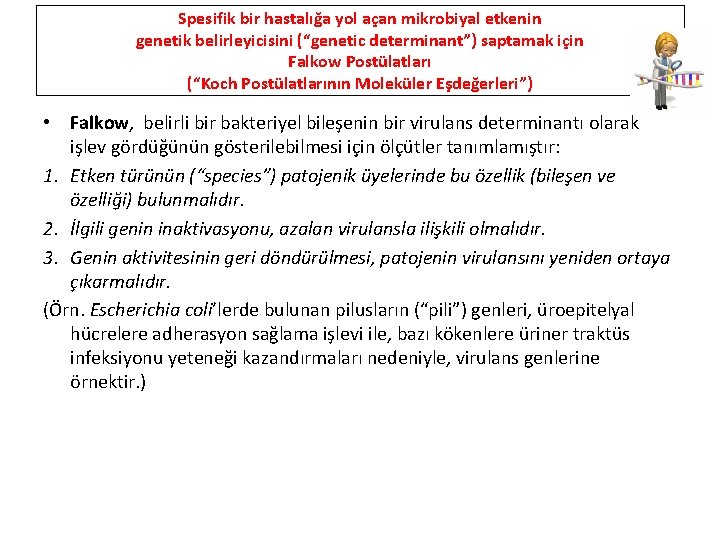 Spesifik bir hastalığa yol açan mikrobiyal etkenin genetik belirleyicisini (“genetic determinant”) saptamak için Falkow Postülatları (“Koch Postülatlarının Moleküler Eşdeğerleri”)

• Falkow, belirli bir bakteriyel bileşenin bir virulans determinantı olarak işlev gördüğünün gösterilebilmesi için ölçütler tanımlamıştır:

1. Etken türünün (“species”) patojenik üyelerinde bu özellik (bileşen ve özelliği) bulunmalıdır.

2. İlgili genin inaktivasyonu, azalan virulansla ilişkili olmalıdır.

3. Genin aktivitesinin geri döndürülmesi, patojenin virulansını yeniden ortaya çıkarmalıdır.

(Örn. Escherichia coli’lerde bulunan pilusların (“pili”) genleri, üroepitelyal hücrelere adherasyon sağlama işlevi ile, bazı kökenlere üriner traktüs infeksiyonu yeteneği kazandırmaları nedeniyle, virulans genlerine örnektir.)